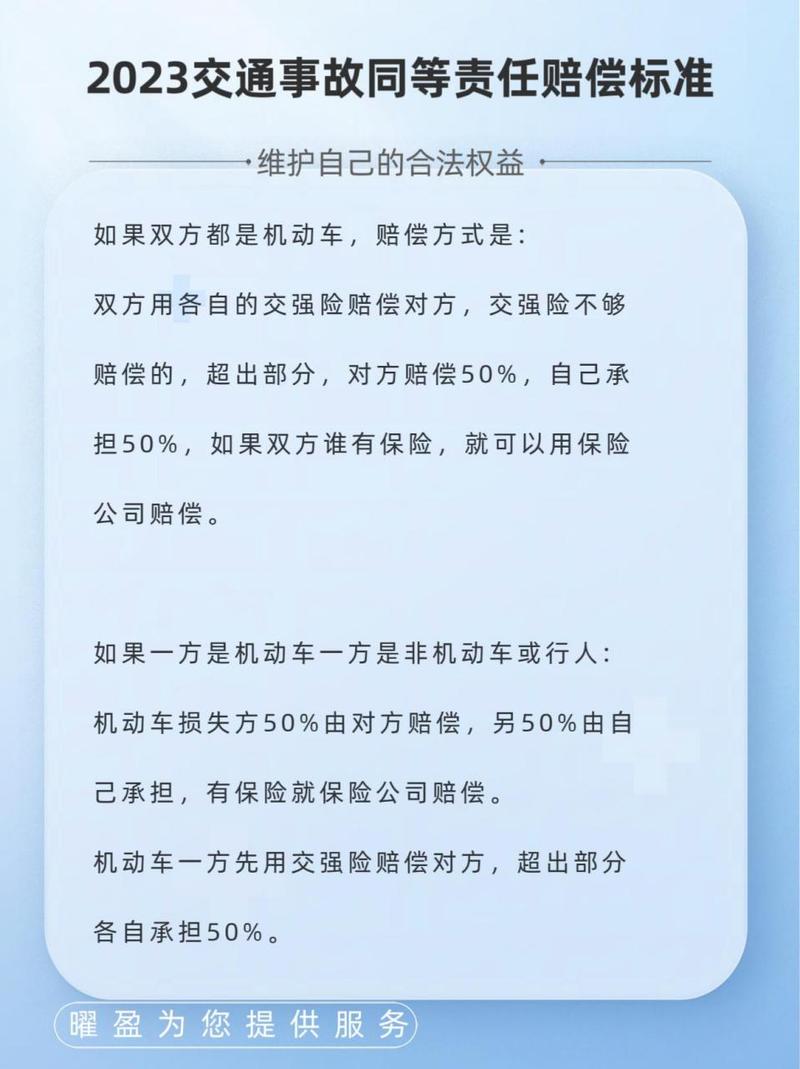 2023交通事故同等责任赔偿标准

维护自己的合法权益

如果双方都是机动车，赔偿方式是：

双方用各自的交强险赔偿对方，交强险不够赔偿的，超出部分，对方赔偿50%，自己承担50%，如果双方谁有保险，就可以用保险公司赔偿。

如果一方是机动车一方是非机动车或行人：

机动车损失方50%由对方赔偿，另50%由自己承担，有保险就保险公司赔偿。

机动车一方先用交强险赔偿对方，超出部分各自承担50%。

曜盈为您提供服务